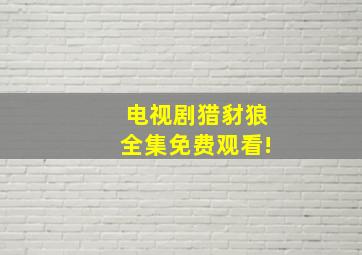 电视剧猎豺狼
全集免费观看!